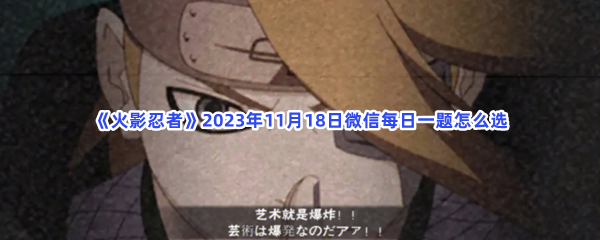 《火影忍者》2023年11月18日微信每日一题怎么选

艺术就是爆炸！！
芸術は爆発なのだアア！！